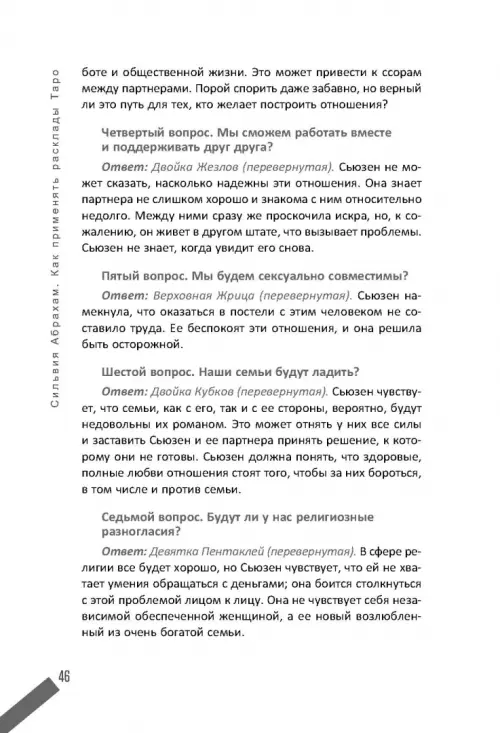 Сильвия Абрахам. Как применять расклады Таро

боте и общественной жизни. Это может привести к ссорам между партнерами. Порой спорить даже забавно, но верный ли это путь для тех, кто желает построить отношения?

Четвертый вопрос. Мы сможем работать вместе и поддерживать друг друга?

Ответ: Двойка Жезлов (перевернутая). Сьюзен не может сказать, насколько надежны эти отношения. Она знает партнера не слишком хорошо и знакома с ним относительно недолго. Между ними сразу же проскочила искра, но, к сожалению, он живет в другом штате, что вызывает проблемы. Сьюзен не знает, когда увидит его снова.

Пятый вопрос. Мы будем сексуально совместимы?

Ответ: Верховная Жрица (перевернутая). Сьюзен намекнула, что оказаться в постели с этим человеком не составило труда. Ее беспокоят эти отношения, и она решила быть осторожной.

Шестой вопрос. Наши семьи будут ладить?

Ответ: Двойка Кубков (перевернутая). Сьюзен чувствует, что семьи, как с его, так и с ее стороны, вероятно, будут недовольны их романом. Это может отнять у них все силы и заставить Сьюзен и ее партнера принять решение, к которому они не готовы. Сьюзен должна понять, что здоровые, полные любви отношения стоят того, чтобы за них бороться, в том числе и против семьи.

Седьмой вопрос. Будут ли у нас религиозные разногласия?

Ответ: Девятка Пентаклей (перевернутая). В сфере религии все будет хорошо, но Сьюзен чувствует, что ей не хватает умения обращаться с деньгами; она боится столкнуться с этой проблемой лицом к лицу. Она не чувствует себя независимой обеспеченной женщиной, а ее новый возлюбленный из очень богатой семьи.

46